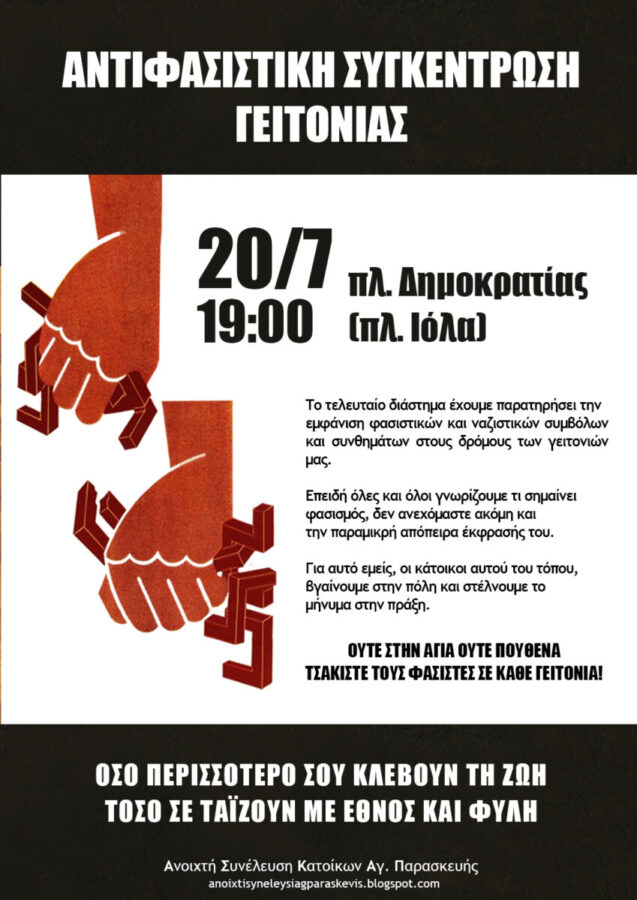 ΑΝΤΙΦΑΣΙΣΤΙΚΗ ΣΥΓΚΕΝΤΡΩΣΗ ΓΕΙΤΟΝΙΑΣ

20/7
19:00

πλ. Δημοκρατίας
(πλ. Ιόλα)

Το τελευταίο διάστημα έχουμε παρατηρήσει την εμφάνιση φασιστικών και ναζιστικών συμβόλων και συνθημάτων στους δρόμους των γειτονιών μας.

Επειδή όλες και όλοι γνωρίζουμε τι σημαίνει φασισμός, δεν ανεχόμαστε ακόμη και την παραμικρή απόπειρα έκφρασής του.

Για αυτό εμείς, οι κάτοικοι αυτού του τόπου, βγαίνουμε στην πόλη και στέλνουμε το μήνυμα στην πράξη.

ΟΥΤΕ ΣΤΗΝ ΑΓΙΑ ΟΥΤΕ ΠΟΥΘΕΝΑ
ΤΣΑΚΙΣΤΕ ΤΟΥΣ ΦΑΣΙΣΤΕΣ ΣΕ ΚΑΘΕ ΓΕΙΤΟΝΙΑ!

ΟΣΟ ΠΕΡΙΣΣΟΤΕΡΟ ΣΟΥ ΚΛΕΒΟΥΝ ΤΗ ΖΩΗ
ΤΟΣΟ ΣΕ ΤΑΪΖΟΥΝ ΜΕ ΕΘΝΟΣ ΚΑΙ ΦΥΛΗ

Ανοιχτή Συνέλευση Κατοίκων Αγ. Παρασκευής
anoixtisyneleysiagparaskevis.blogspot.com